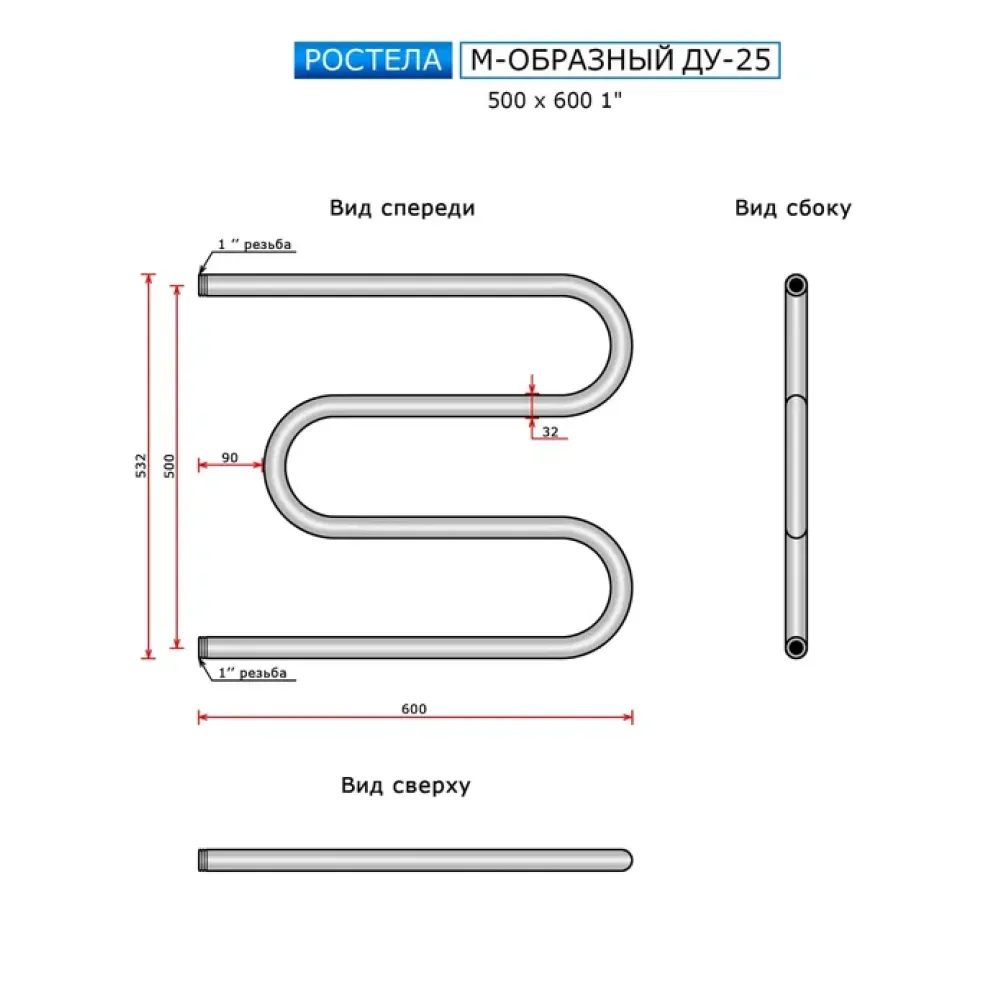 РОСТЕЛА М-ОБРАЗНЫЙ ДУ-25
500 x 600 1"

Вид спереди

Вид сбоку

1 '' резьба

532

500

90

32

1'' резьба

600

Вид сверху